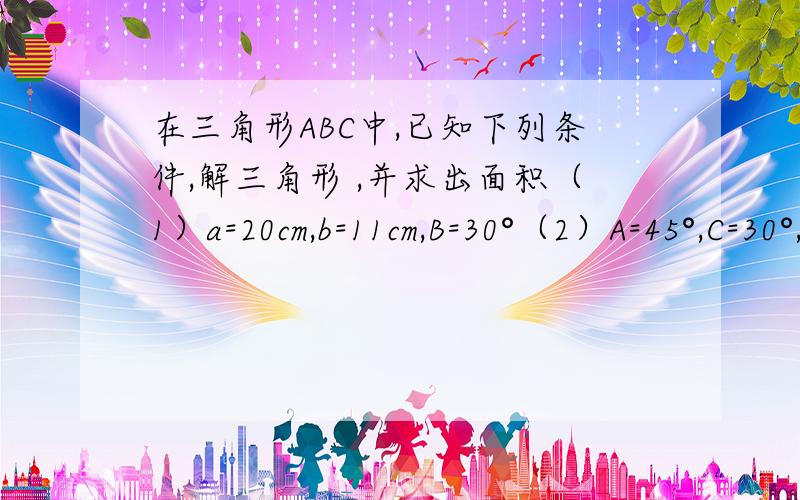 在三角形ABC中,已知下列条件,解三角形 ,并求出面积（1）a=20cm,b=11cm,B=30°（2）A=45°,C=30°,